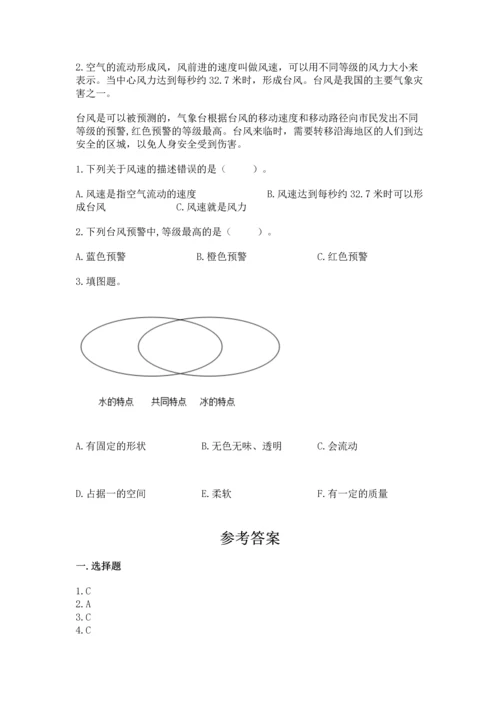 2.空气的流动形成风，风前进的速度叫做风速，可以用不同等级的风力大小来表示。当中心风力达到每秒约 32.7 米时，形成台风。台风是我国的主要气象灾害之一。

台风是可以被预测的，气象台根据台风的移动速度和移动路径向市民发出不同等级的预警，红色预警的等级最高。台风来临时，需要转移沿海地区的人们到达安全的区域，以免人身安全受到伤害。

1.下列关于风速的描述错误的是（　　）。

A.风速是指空气流动的速度　　B.风速达到每秒约 32.7 米时可以形成台风　　C.风速就是风力

2.下列台风预警中,等级最高的是（　　）。

A.蓝色预警　　B.橙色预警　　C.红色预警

3.填图题。

水的特点　共同特点　冰的特点

A.有固定的形状　　B.无色无味、透明　　C.会流动

D.占据一的空间　　E.柔软　　F.有一定的质量

参考答案

一.选择题

1.C
2.A
3.C
4.C